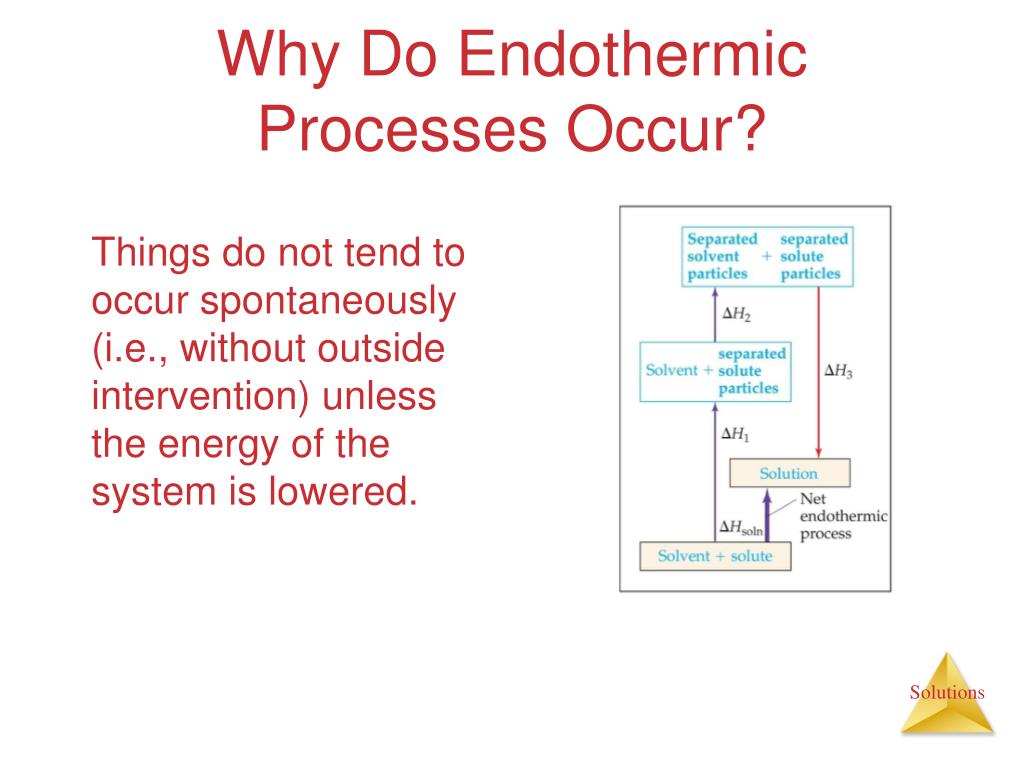 Why Do Endothermic Processes Occur?

Things do not tend to occur spontaneously (i.e., without outside intervention) unless the energy of the system is lowered.

Separated solvent particles + separated solute particles

$\Delta H_2$

Solvent + separated solute particles

$\Delta H_3$

$\Delta H_1$

Solution

Net endothermic process

$\Delta H_{soln}$

Solvent + solute

Solutions